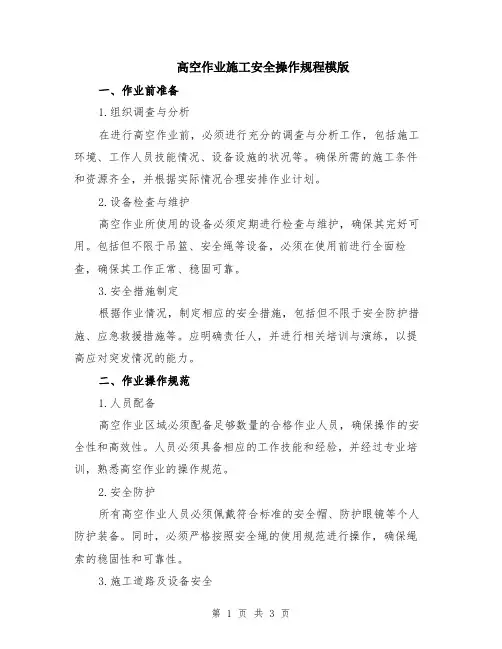 高空作业施工安全操作规程模版

一、作业前准备

1.组织调查与分析

在进行高空作业前，必须进行充分的调查与分析工作，包括施工环境、工作人员技能情况、设备设施的状况等。确保所需的施工条件和资源齐全，并根据实际情况合理安排作业计划。

2.设备检查与维护

高空作业所使用的设备必须定期进行检查与维护，确保其完好可用。包括但不限于吊篮、安全绳等设备，必须在使用前进行全面检查，确保其工作正常、稳固可靠。

3.安全措施制定

根据作业情况，制定相应的安全措施，包括但不限于安全防护措施、应急救援措施等。应明确责任人，并进行相关培训与演练，以提高应对突发情况的能力。

二、作业操作规范

1.人员配备

高空作业区域必须配备足够数量的合格作业人员，确保操作的安全性和高效性。人员必须具备相应的工作技能和经验，并经过专业培训，熟悉高空作业的操作规范。

2.安全防护

所有高空作业人员必须佩戴符合标准的安全帽、防护眼镜等个人防护装备。同时，必须严格按照安全绳的使用规范进行操作，确保绳索的稳固性和可靠性。

3.施工道路及设备安全

第 1 页 共 3 页